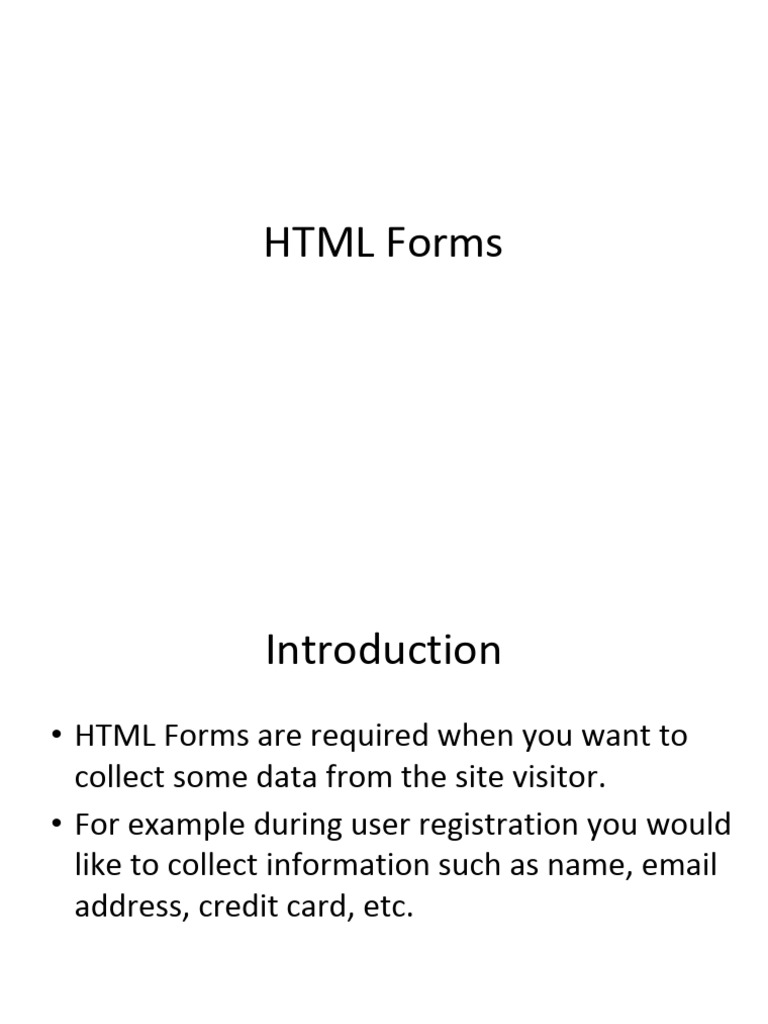 HTML Forms

Introduction

• HTML Forms are required when you want to collect some data from the site visitor.
• For example during user registration you would like to collect information such as name, email address, credit card, etc.